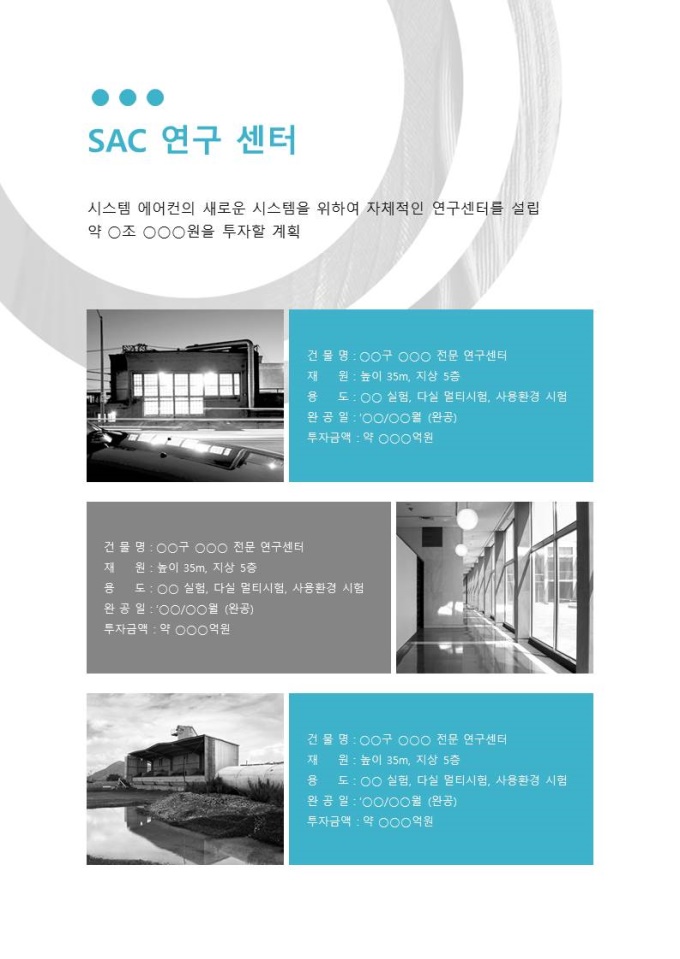 SAC 연구 센터

시스템 에어컨의 새로운 시스템을 위하여 자체적인 연구센터를 설립 약 ○조 ○○○원을 투자할 계획

건 물 명 : ○○구 ○○○ 전문 연구센터
재 원 : 높이 35m, 지상 5층
용 도 : ○○ 실험, 다실 멀티시험, 사용환경 시험
완 공 일 : '○○/○○월 (완공)
투자금액 : 약 ○○○억원

건 물 명 : ○○구 ○○○ 전문 연구센터
재 원 : 높이 35m, 지상 5층
용 도 : ○○ 실험, 다실 멀티시험, 사용환경 시험
완 공 일 : '○○/○○월 (완공)
투자금액 : 약 ○○○억원

건 물 명 : ○○구 ○○○ 전문 연구센터
재 원 : 높이 35m, 지상 5층
용 도 : ○○ 실험, 다실 멀티시험, 사용환경 시험
완 공 일 : '○○/○○월 (완공)
투자금액 : 약 ○○○억원